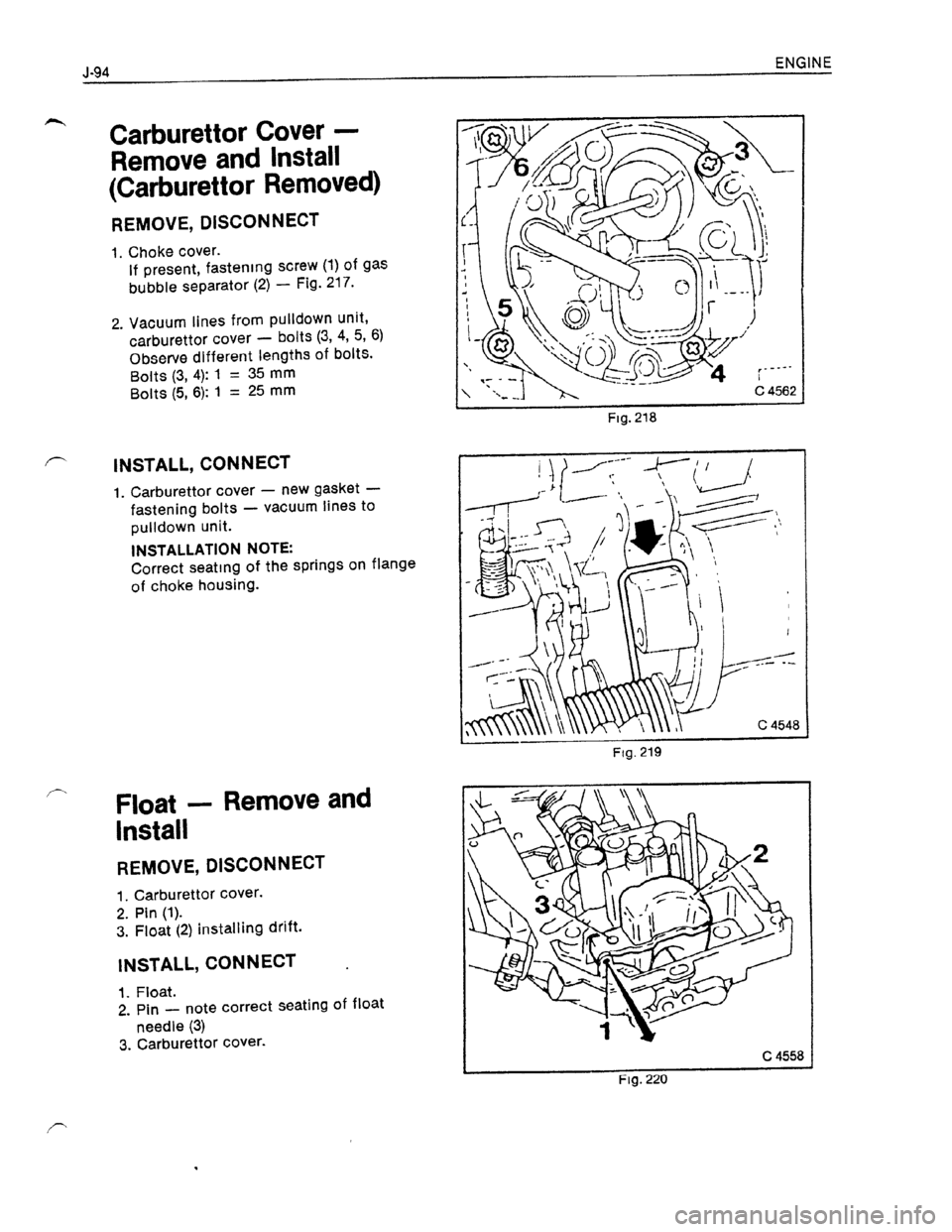 J-94

ENGINE

Carburettor Cover — Remove and Install (Carburettor Removed)

REMOVE, DISCONNECT

1. Choke cover.
If present, fastening screw (1) of gas bubble separator (2) — Fig. 217.

2. Vacuum lines from pulldown unit, carburettor cover — bolts (3, 4, 5, 6)
Observe different lengths of bolts.
Bolts (3, 4): 1 = 35 mm
Bolts (5, 6): 1 = 25 mm

INSTALL, CONNECT

1. Carburettor cover — new gasket — fastening bolts — vacuum lines to pulldown unit.
INSTALLATION NOTE:
Correct seating of the springs on flange of choke housing.

Float — Remove and Install

REMOVE, DISCONNECT

1. Carburettor cover.
2. Pin (1).
3. Float (2) installing drift.

INSTALL, CONNECT

1. Float.
2. Pin — note correct seating of float needle (3)
3. Carburettor cover.

6 3 5 4
C 4562
Fig. 218

C 4548
Fig. 219

2 3 1
C 4558
Fig. 220

carmanualsonline.info